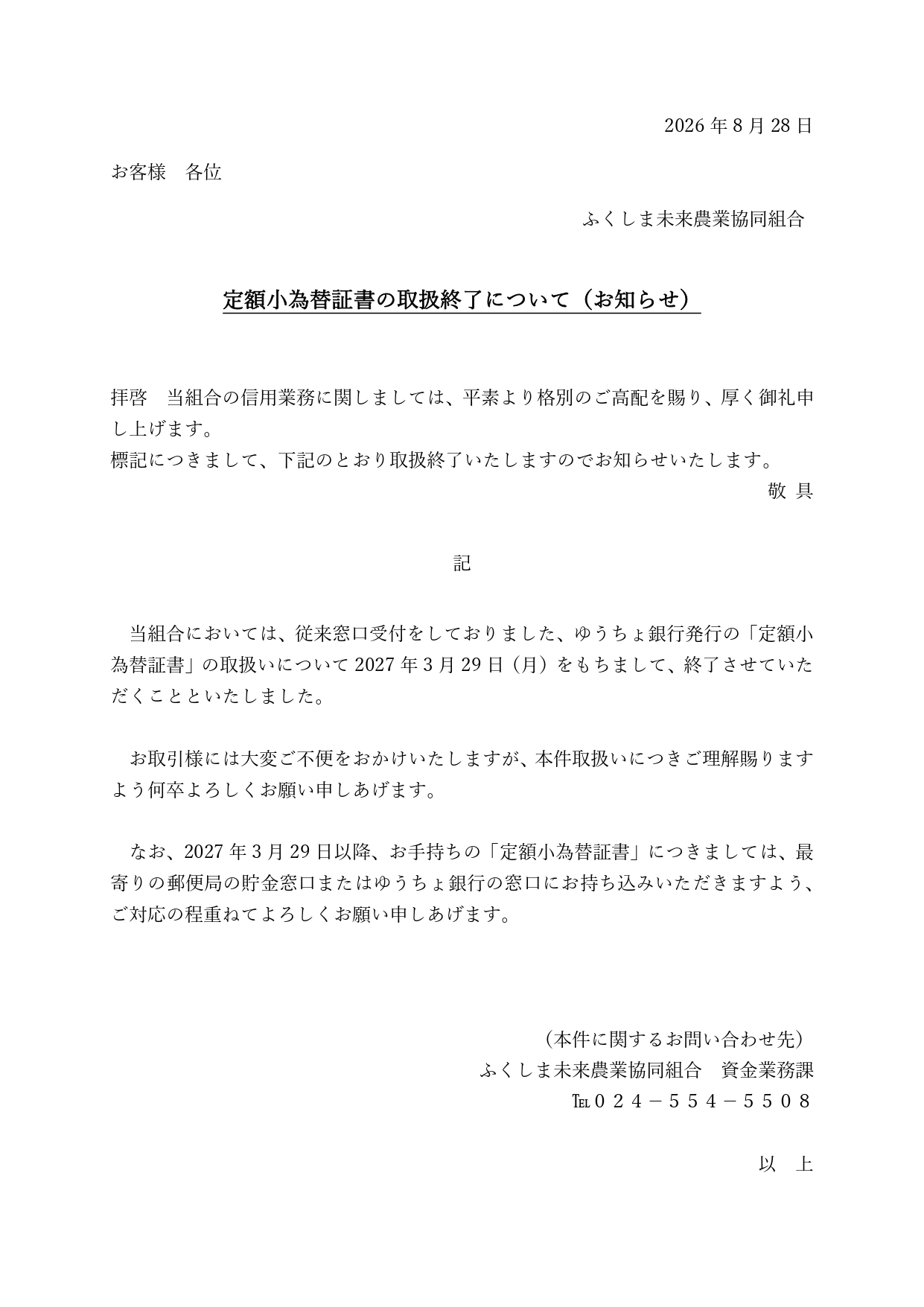 2026 年 8 月 28 日

お客様　各位

ふくしま未来農業協同組合

定額小為替証書の取扱終了について（お知らせ）

拝啓　当組合の信用業務に関しましては、平素より格別のご高配を賜り、厚く御礼申し上げます。
標記につきまして、下記のとおり取扱終了いたしますのでお知らせいたします。

敬 具

記

当組合においては、従来窓口受付をしておりました、ゆうちょ銀行発行の「定額小為替証書」の取扱いについて 2027 年 3 月 29 日（月）をもちまして、終了させていただくことといたしました。

お取引様には大変ご不便をおかけいたしますが、本件取扱いにつきご理解賜りますよう何卒よろしくお願い申しあげます。

なお、2027 年 3 月 29 日以降、お手持ちの「定額小為替証書」につきましては、最寄りの郵便局の貯金窓口またはゆうちょ銀行の窓口にお持ち込みいただきますよう、ご対応の程重ねてよろしくお願い申しあげます。

（本件に関するお問い合わせ先）
ふくしま未来農業協同組合　資金業務課
℡０２４－５５４－５５０８

以　上